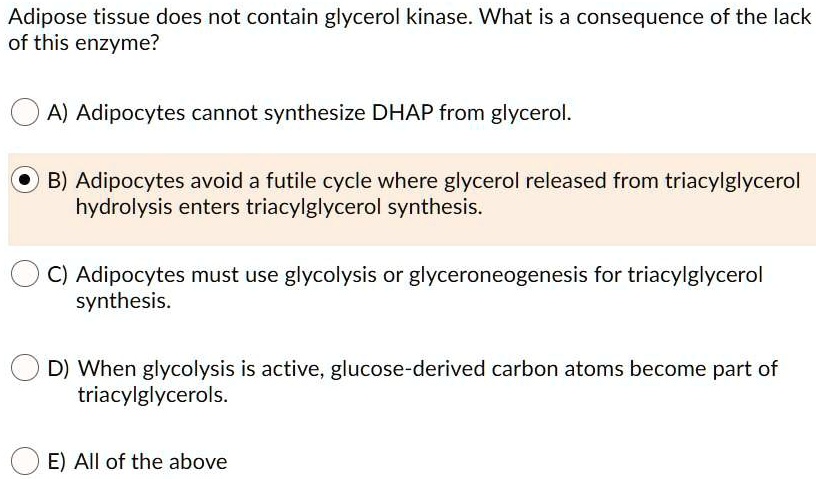 Adipose tissue does not contain glycerol kinase. What is a consequence of the lack of this enzyme?

A) Adipocytes cannot synthesize DHAP from glycerol.

B) Adipocytes avoid a futile cycle where glycerol released from triacylglycerol hydrolysis enters triacylglycerol synthesis.

C) Adipocytes must use glycolysis or glyceroneogenesis for triacylglycerol synthesis.

D) When glycolysis is active, glucose-derived carbon atoms become part of triacylglycerols.

E) All of the above